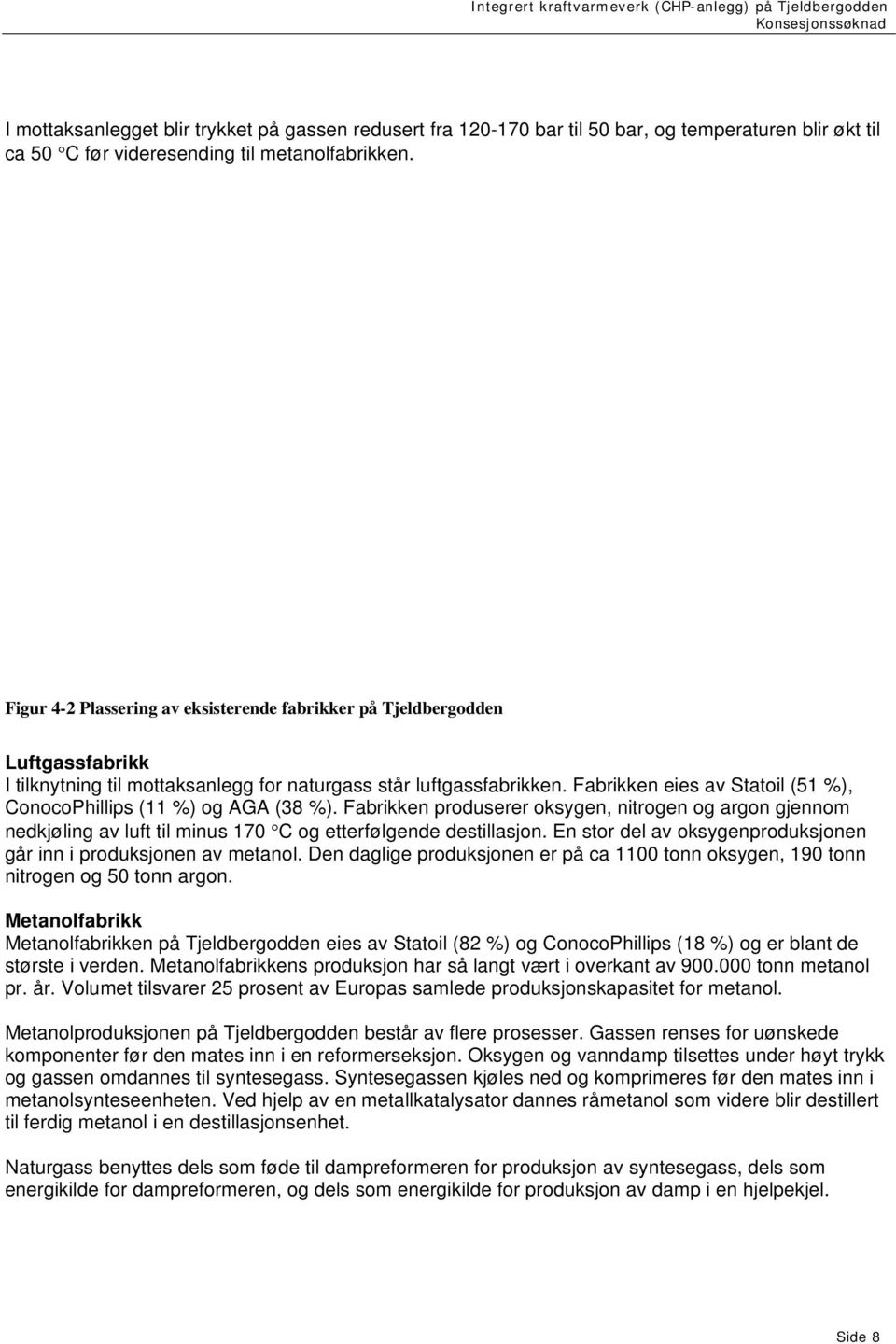 Integrert kraftvarmeverk (CHP-anlegg) på Tjeldbergodden
Konsesjonssøknad

I mottaksanlegget blir trykket på gassen redusert fra 120-170 bar til 50 bar, og temperaturen blir økt til ca 50 °C før videresending til metanolfabrikken.

Figur 4-2 Plassering av eksisterende fabrikker på Tjeldbergodden

Luftgassfabrikk
I tilknytning til mottaksanlegg for naturgass står luftgassfabrikken. Fabrikken eies av Statoil (51 %), ConocoPhillips (11 %) og AGA (38 %). Fabrikken produserer oksygen, nitrogen og argon gjennom nedkjøling av luft til minus 170 °C og etterfølgende destillasjon. En stor del av oksygenproduksjonen går inn i produksjonen av metanol. Den daglige produksjonen er på ca 1100 tonn oksygen, 190 tonn nitrogen og 50 tonn argon.

Metanolfabrikk
Metanolfabrikken på Tjeldbergodden eies av Statoil (82 %) og ConocoPhillips (18 %) og er blant de største i verden. Metanolfabrikkens produksjon har så langt vært i overkant av 900.000 tonn metanol pr. år. Volumet tilsvarer 25 prosent av Europas samlede produksjonskapasitet for metanol.

Metanolproduksjonen på Tjeldbergodden består av flere prosesser. Gassen renses for uønskede komponenter før den mates inn i en reformerseksjon. Oksygen og vanndamp tilsettes under høyt trykk og gassen omdannes til syntesegass. Syntesegassen kjøles ned og komprimeres før den mates inn i metanolsynteseenheten. Ved hjelp av en metallkatalysator dannes råmetanol som videre blir destillert til ferdig metanol i en destillasjonsenhet.

Naturgass benyttes dels som føde til dampreformeren for produksjon av syntesegass, dels som energikilde for dampreformeren, og dels som energikilde for produksjon av damp i en hjelpekjel.

Side 8